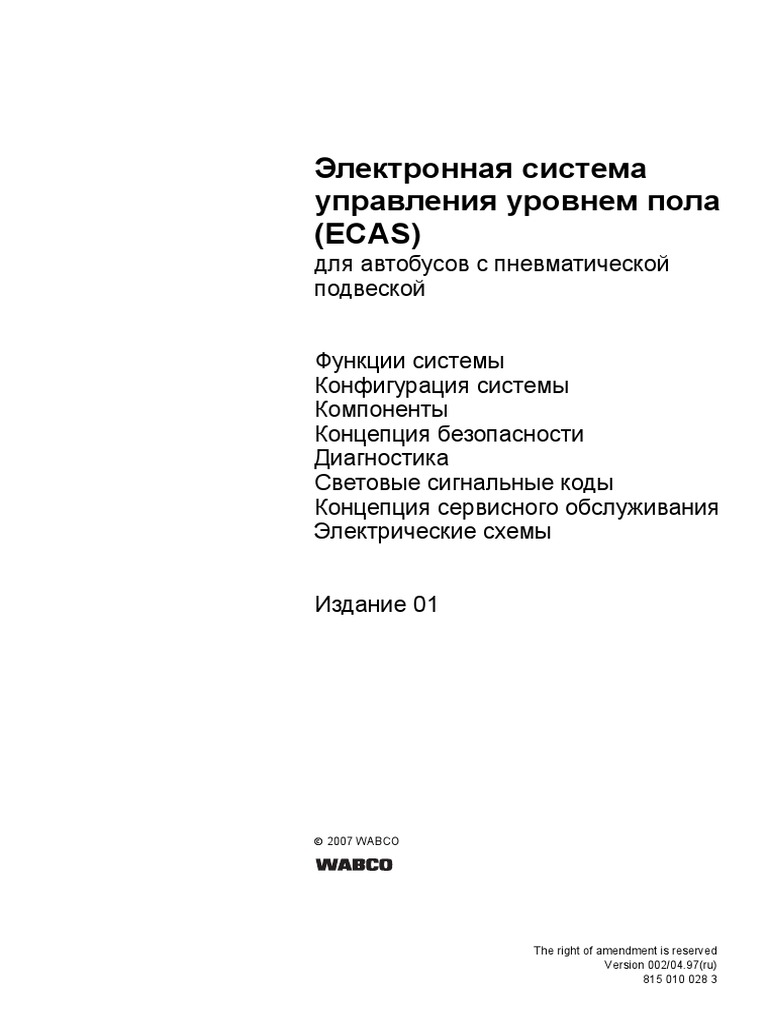 Электронная система управления уровнем пола (ECAS)
для автобусов с пневматической подвеской

Функции системы
Конфигурация системы
Компоненты
Концепция безопасности
Диагностика
Световые сигнальные коды
Концепция сервисного обслуживания
Электрические схемы

Издание 01

© 2007 WABCO
WABCO

The right of amendment is reserved
Version 002/04.97(ru)
815 010 028 3